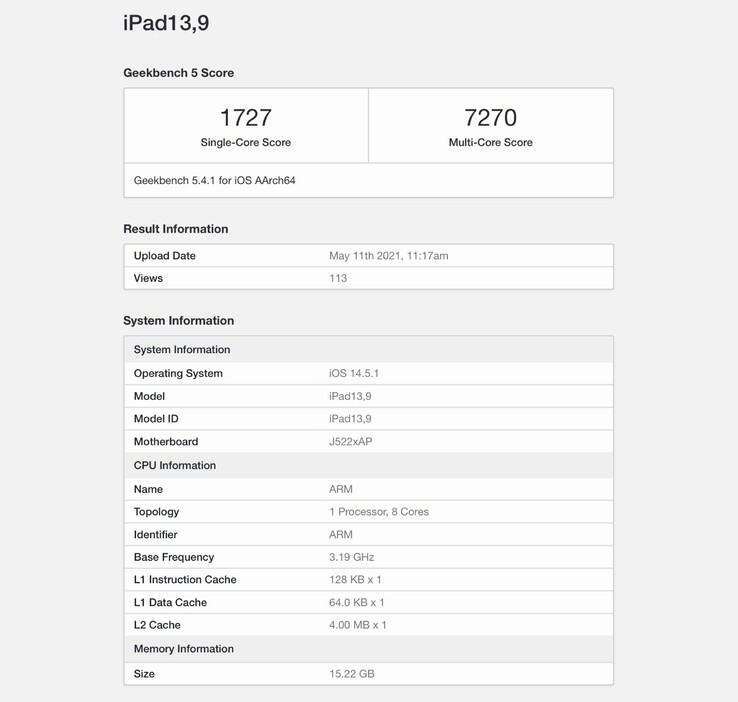 iPad13,9

Geekbench 5 Score

| 1727 Single-Core Score | 7270 Multi-Core Score |
|---|---|

Geekbench 5.4.1 for iOS AArch64

Result Information

| Upload Date | May 11th 2021, 11:17am |
|---|---|
| Views | 113 |

System Information

| System Information | |
|---|---|
| Operating System | iOS 14.5.1 |
| Model | iPad13,9 |
| Model ID | iPad13,9 |
| Motherboard | J522xAP |
| CPU Information | |
| Name | ARM |
| Topology | 1 Processor, 8 Cores |
| Identifier | ARM |
| Base Frequency | 3.19 GHz |
| L1 Instruction Cache | 128 KB x 1 |
| L1 Data Cache | 64.0 KB x 1 |
| L2 Cache | 4.00 MB x 1 |
| Memory Information | |
| Size | 15.22 GB |